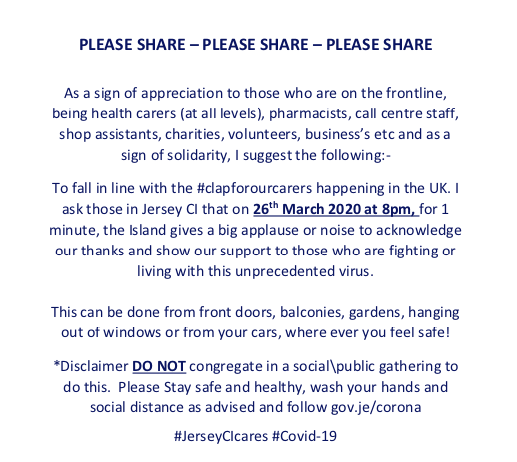 PLEASE SHARE – PLEASE SHARE – PLEASE SHARE

As a sign of appreciation to those who are on the frontline, being health carers (at all levels), pharmacists, call centre staff, shop assistants, charities, volunteers, business's etc and as a sign of solidarity, I suggest the following:-

To fall in line with the #clapforourcarers happening in the UK. I ask those in Jersey CI that on 26th March 2020 at 8pm, for 1 minute, the Island gives a big applause or noise to acknowledge our thanks and show our support to those who are fighting or living with this unprecedented virus.

This can be done from front doors, balconies, gardens, hanging out of windows or from your cars, where ever you feel safe!

*Disclaimer DO NOT congregate in a social\public gathering to do this. Please Stay safe and healthy, wash your hands and social distance as advised and follow gov.je/corona

#JerseyCIcares #Covid-19